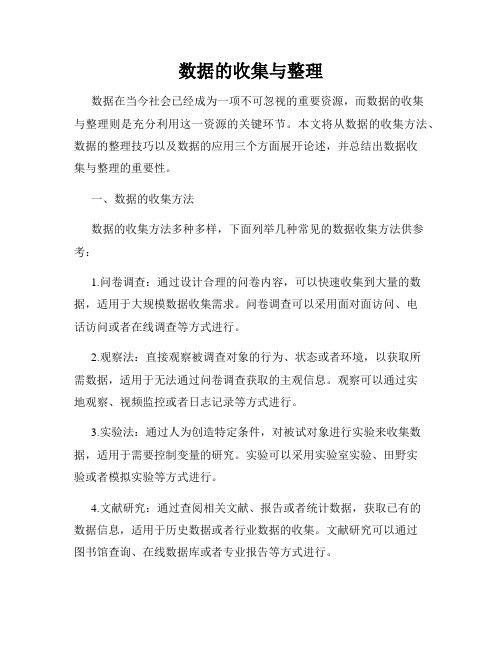 数据的收集与整理

数据在当今社会已经成为一项不可忽视的重要资源，而数据的收集与整理则是充分利用这一资源的关键环节。本文将从数据的收集方法、数据的整理技巧以及数据的应用三个方面展开论述，并总结出数据收集与整理的重要性。

一、数据的收集方法

数据的收集方法多种多样，下面列举几种常见的数据收集方法供参考：

1.问卷调查：通过设计合理的问卷内容，可以快速收集到大量的数据，适用于大规模数据收集需求。问卷调查可以采用面对面访问、电话访问或者在线调查等方式进行。

2.观察法：直接观察被调查对象的行为、状态或者环境，以获取所需数据，适用于无法通过问卷调查获取的主观信息。观察可以通过实地观察、视频监控或者日志记录等方式进行。

3.实验法：通过人为创造特定条件，对被试对象进行实验来收集数据，适用于需要控制变量的研究。实验可以采用实验室实验、田野实验或者模拟实验等方式进行。

4.文献研究：通过查阅相关文献、报告或者统计数据，获取已有的数据信息，适用于历史数据或者行业数据的收集。文献研究可以通过图书馆查询、在线数据库或者专业报告等方式进行。